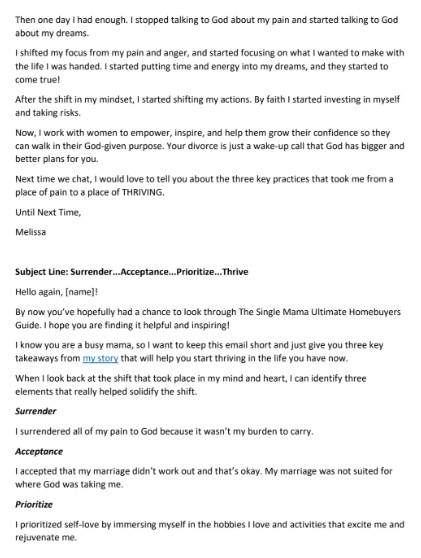 Then one day I had enough. I stopped talking to God about my pain and started talking to God about my dreams.

I shifted my focus from my pain and anger, and started focusing on what I wanted to make with the life I was handed. I started putting time and energy into my dreams, and they started to come true!

After the shift in my mindset, I started shifting my actions. By faith I started investing in myself and taking risks.

Now, I work with women to empower, inspire, and help them grow their confidence so they can walk in their God-given purpose. Your divorce is just a wake-up call that God has bigger and better plans for you.

Next time we chat, I would love to tell you about the three key practices that took me from a place of pain to a place of THRIVING.

Until Next Time,

Melissa

Subject Line: Surrender...Acceptance...Prioritize...Thrive

Hello again, [name]!

By now you've hopefully had a chance to look through The Single Mama Ultimate Homebuyers Guide. I hope you are finding it helpful and inspiring!

I know you are a busy mama, so I want to keep this email short and just give you three key takeaways from my story that will help you start thriving in the life you have now.

When I look back at the shift that took place in my mind and heart, I can identify three elements that really helped solidify the shift.

Surrender

I surrendered all of my pain to God because it wasn't my burden to carry.

Acceptance

I accepted that my marriage didn't work out and that's okay. My marriage was not suited for where God was taking me.

Prioritize

I prioritized self-love by immersing myself in the hobbies I love and activities that excite me and rejuvenate me.